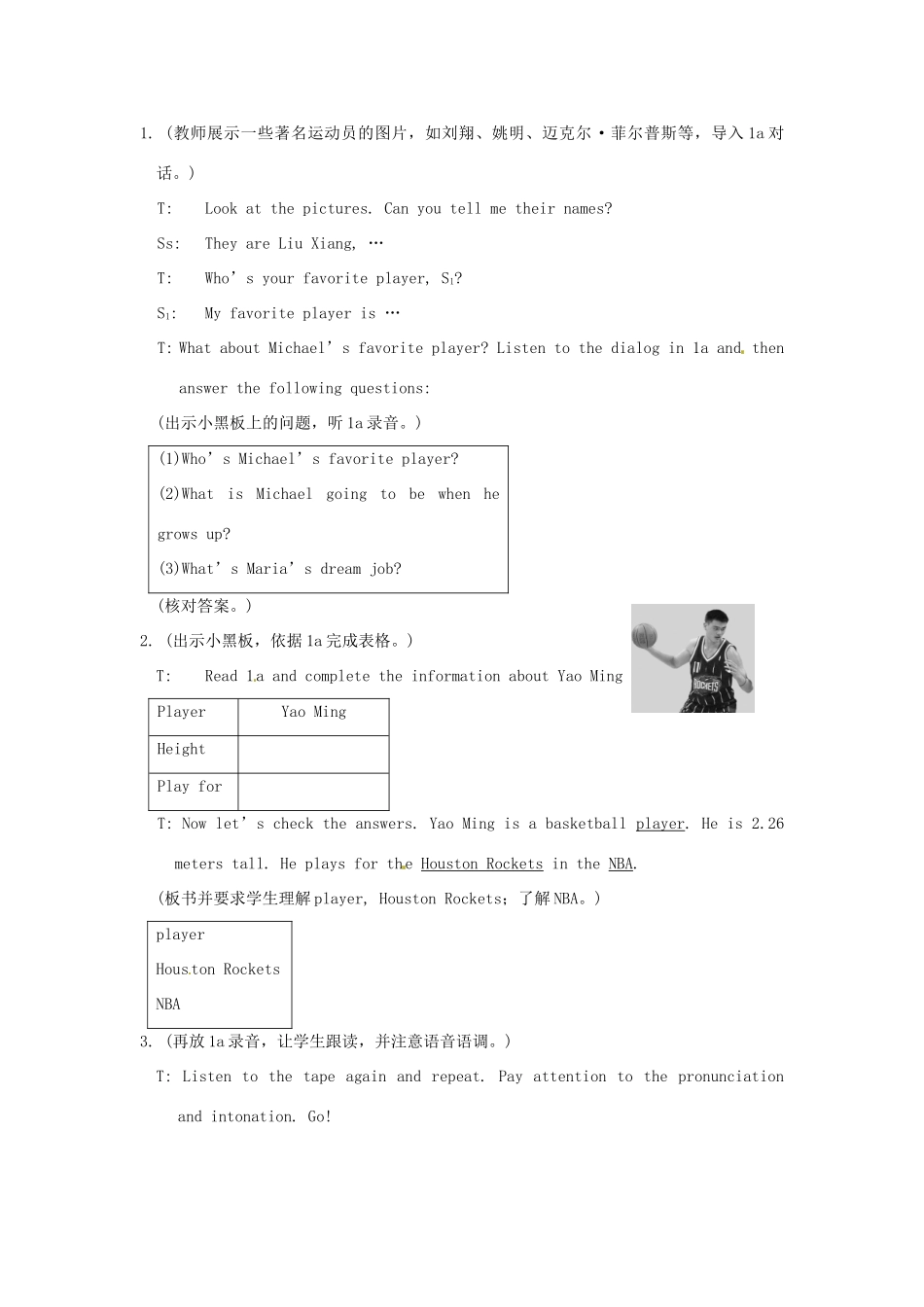 1.(教师展示一些著名运动员的图片，如刘翔、姚明、迈克尔·菲尔普斯等，导入1a对话。)

T: Look at the pictures. Can you tell me their names?

Ss: They are Liu Xiang, …

T: Who's your favorite player, $S_1$?

$S_1$: My favorite player is …

T: What about Michael's favorite player? Listen to the dialog in 1a and then answer the following questions:

(出示小黑板上的问题，听1a录音。)

(1)Who's Michael's favorite player?

(2)What is Michael going to be when he grows up?

(3)What's Maria's dream job?

(核对答案。)

2.(出示小黑板，依据1a完成表格。)

T: Read 1a and complete the information about Yao Ming

| Player | Yao Ming |
|---|---|
| Height | |
| Play for | |

T: Now let's check the answers. Yao Ming is a basketball player. He is 2.26 meters tall. He plays for the Houston Rockets in the NBA.

(板书并要求学生理解player, Houston Rockets；了解NBA。)

player
Houston Rockets
NBA

3.(再放1a录音，让学生跟读，并注意语音语调。)

T: Listen to the tape again and repeat. Pay attention to the pronunciation and intonation. Go!